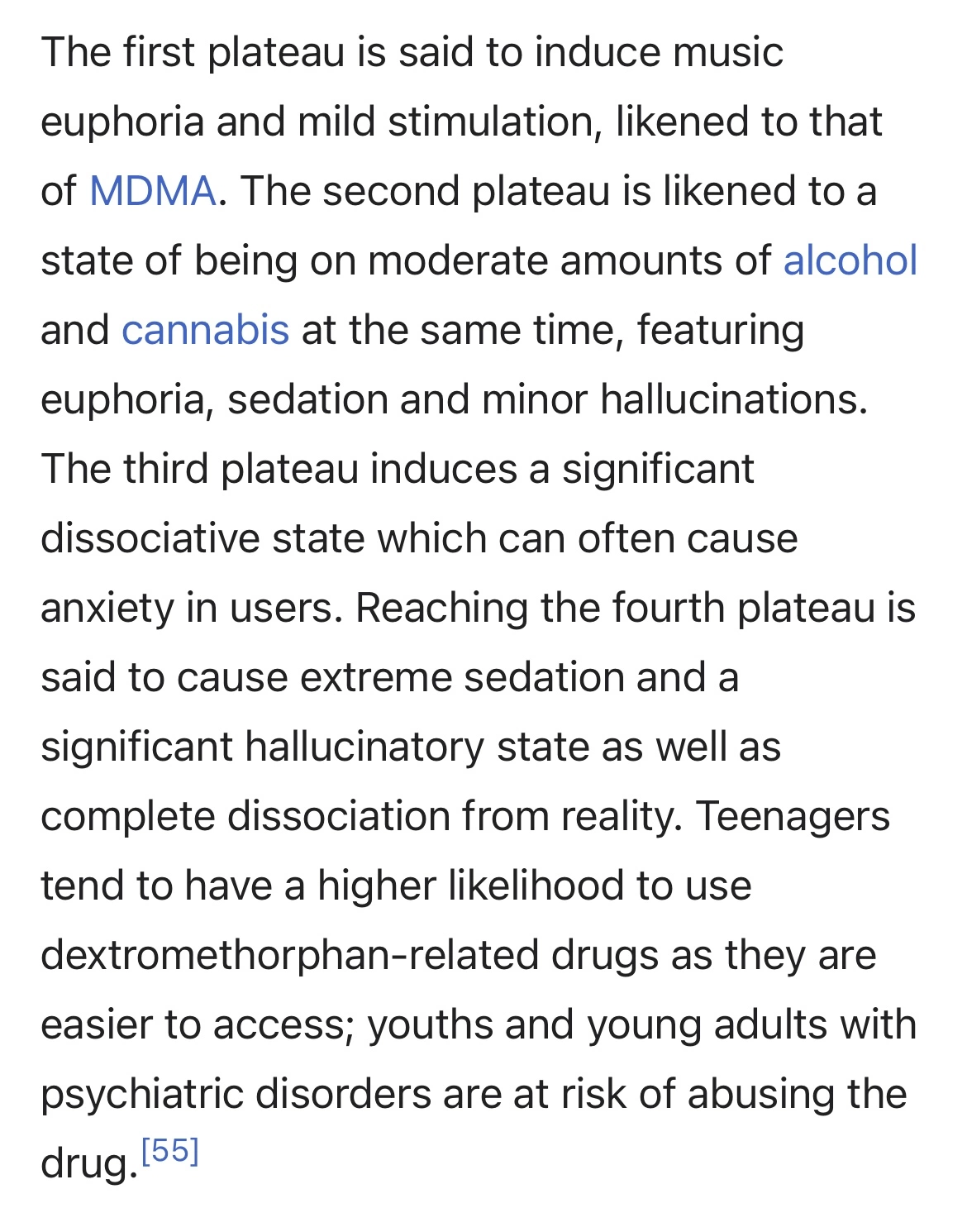 The first plateau is said to induce music euphoria and mild stimulation, likened to that of MDMA. The second plateau is likened to a state of being on moderate amounts of alcohol and cannabis at the same time, featuring euphoria, sedation and minor hallucinations. The third plateau induces a significant dissociative state which can often cause anxiety in users. Reaching the fourth plateau is said to cause extreme sedation and a significant hallucinatory state as well as complete dissociation from reality. Teenagers tend to have a higher likelihood to use dextromethorphan-related drugs as they are easier to access; youths and young adults with psychiatric disorders are at risk of abusing the drug.[55]